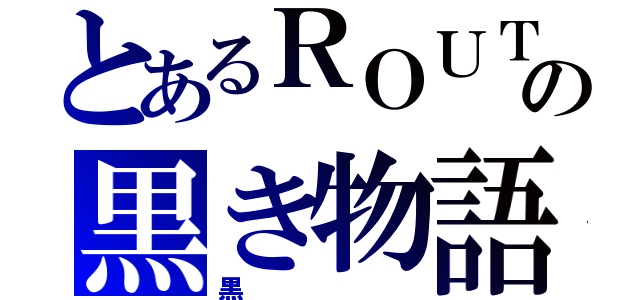 とあるＲＯＵＴの
黒き物語
黒